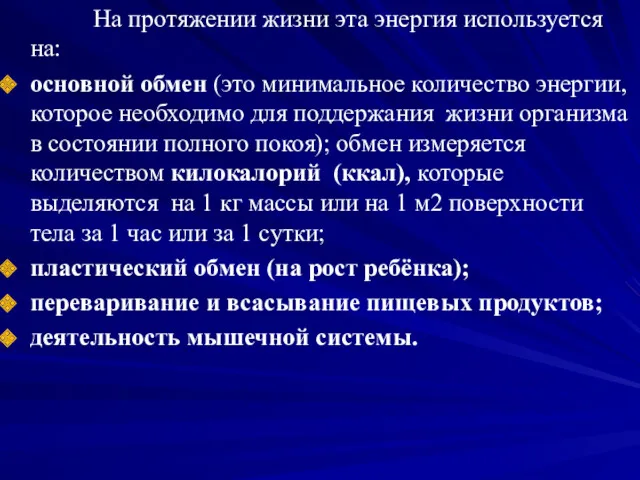 На протяжении жизни эта энергия используется на:

основной обмен (это минимальное количество энергии, которое необходимо для поддержания жизни организма в состоянии полного покоя); обмен измеряется количеством килокалорий (ккал), которые выделяются на 1 кг массы или на 1 м2 поверхности тела за 1 час или за 1 сутки;

пластический обмен (на рост ребёнка);

переваривание и всасывание пищевых продуктов;

деятельность мышечной системы.